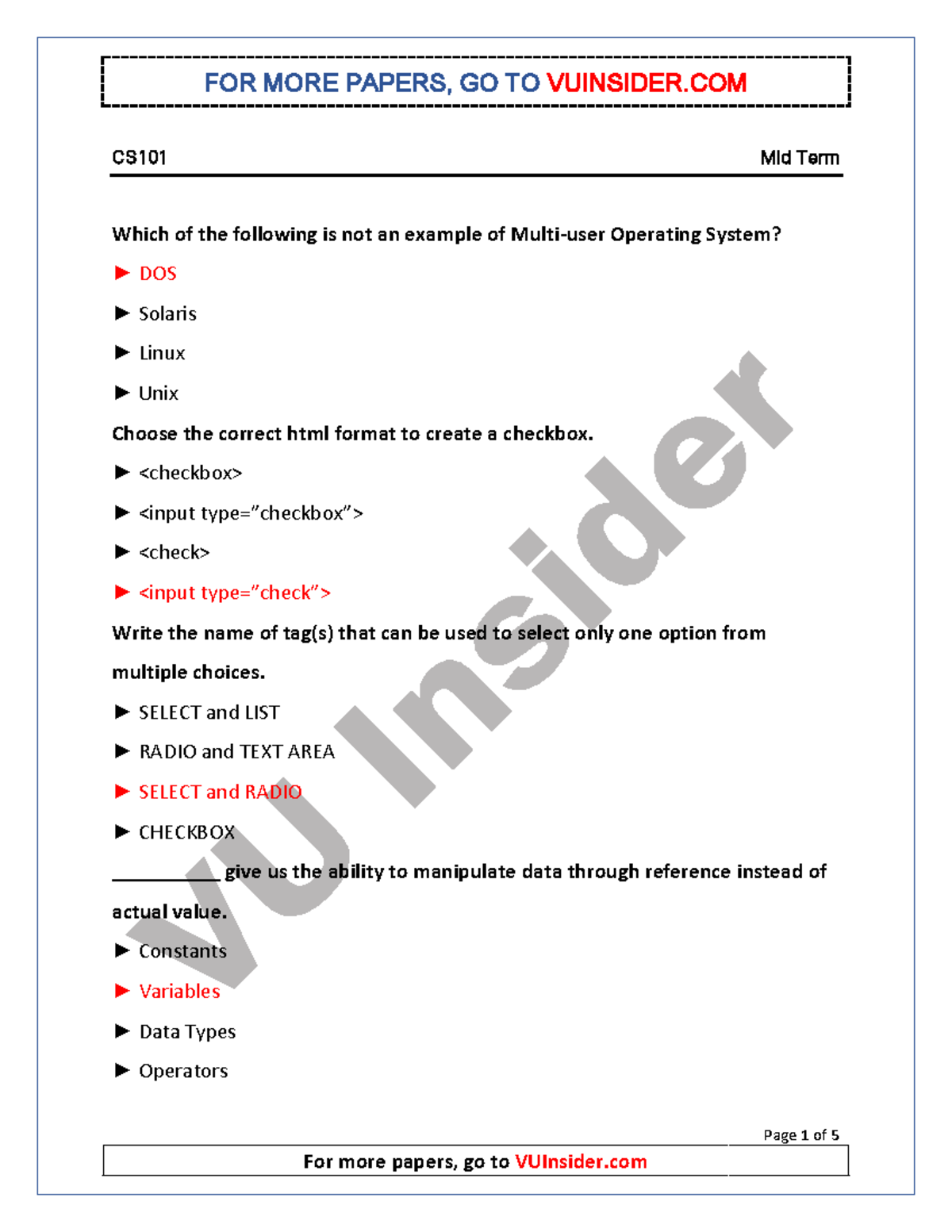 FOR MORE PAPERS, GO TO VUINSIDER.COM

CS101

Mid Term

Which of the following is not an example of Multi-user Operating System?

► DOS

► Solaris

► Linux

► Unix

Choose the correct html format to create a checkbox.

► <checkbox>

► <input type="checkbox">

► <check>

► <input type="check">

Write the name of tag(s) that can be used to select only one option from multiple choices.

► SELECT and LIST

► RADIO and TEXT AREA

► SELECT and RADIO

► CHECKBOX

__________ give us the ability to manipulate data through reference instead of actual value.

► Constants

► Variables

► Data Types

► Operators

VU Insider

Page 1 of 5

For more papers, go to VUInsider.com